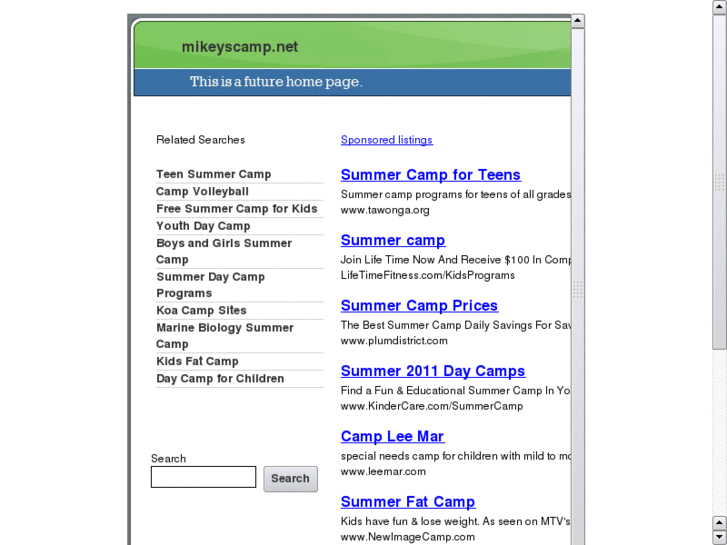 mikeyscamp.net

This is a future home page.

Related Searches

Teen Summer Camp
Camp Volleyball
Free Summer Camp for Kids
Youth Day Camp
Boys and Girls Summer Camp
Summer Day Camp Programs
Koa Camp Sites
Marine Biology Summer Camp
Kids Fat Camp
Day Camp for Children

Search

Search

Sponsored listings

Summer Camp for Teens
Summer camp programs for teens of all grades
www.tawonga.org

Summer camp
Join Life Time Now And Receive $100 In Comp
LifeTimeFitness.com/KidsPrograms

Summer Camp Prices
The Best Summer Camp Daily Savings For Sav
www.plumdistrict.com

Summer 2011 Day Camps
Find a Fun & Educational Summer Camp In Yo
www.KinderCare.com/SummerCamp

Camp Lee Mar
special needs camp for children with mild to mo
www.leemar.com

Summer Fat Camp
Kids have fun & lose weight. As seen on MTV's
www.NewImageCamp.com